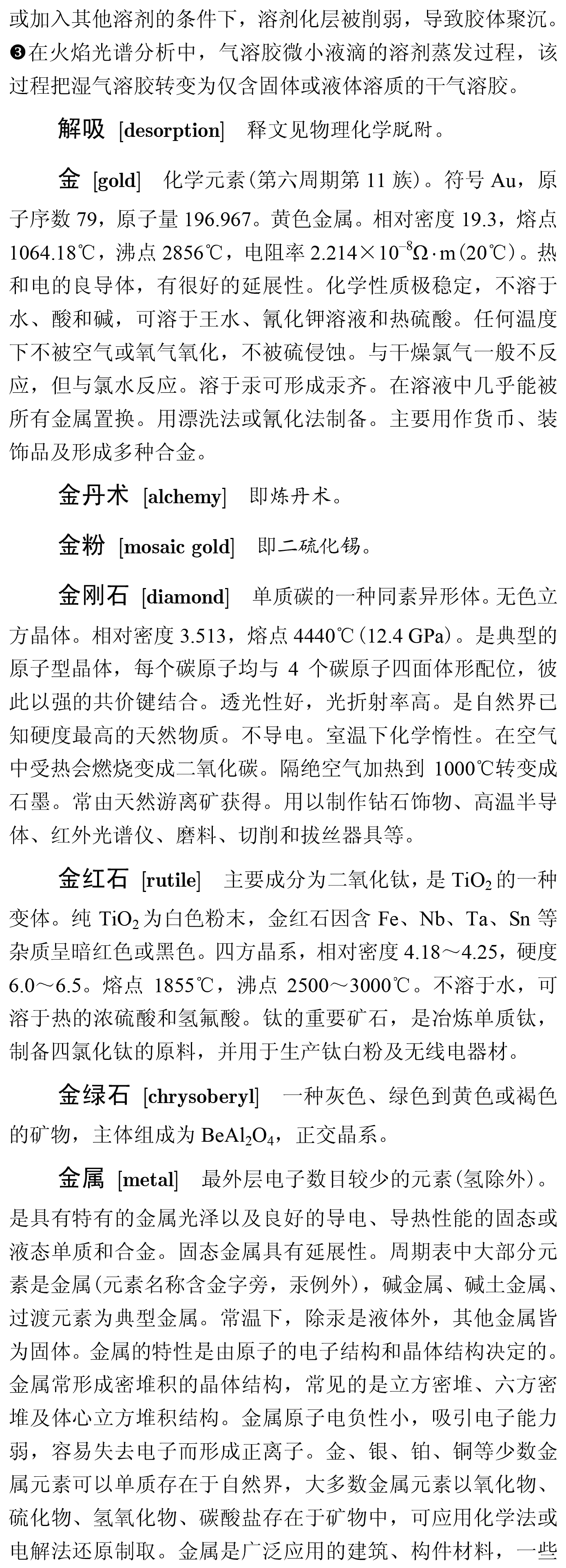 或加入其他溶剂的条件下，溶剂化层被削弱，导致胶体聚沉。❸在火焰光谱分析中，气溶胶微小液滴的溶剂蒸发过程，该过程把湿气溶胶转变为仅含固体或液体溶质的干气溶胶。

解吸 [desorption] 释文见物理化学脱附。

金 [gold] 化学元素(第六周期第 11 族)。符号 Au，原子序数 79，原子量 196.967。黄色金属。相对密度 19.3，熔点 1064.18℃，沸点 2856℃，电阻率 $2.214\times10^{-8}\Omega\cdot m$(20℃)。热和电的良导体，有很好的延展性。化学性质极稳定，不溶于水、酸和碱，可溶于王水、氰化钾溶液和热硫酸。任何温度下不被空气或氧气氧化，不被硫侵蚀。与干燥氯气一般不反应，但与氯水反应。溶于汞可形成汞齐。在溶液中几乎能被所有金属置换。用漂洗法或氰化法制备。主要用作货币、装饰品及形成多种合金。

金丹术 [alchemy] 即炼丹术。

金粉 [mosaic gold] 即二硫化锡。

金刚石 [diamond] 单质碳的一种同素异形体。无色立方晶体。相对密度 3.513，熔点 4440℃(12.4 GPa)。是典型的原子型晶体，每个碳原子均与 4 个碳原子四面体形配位，彼此以强的共价键结合。透光性好，光折射率高。是自然界已知硬度最高的天然物质。不导电。室温下化学惰性。在空气中受热会燃烧变成二氧化碳。隔绝空气加热到 1000℃转变成石墨。常由天然游离矿获得。用以制作钻石饰物、高温半导体、红外光谱仪、磨料、切削和拔丝器具等。

金红石 [rutile] 主要成分为二氧化钛，是 $TiO_2$ 的一种变体。纯 $TiO_2$ 为白色粉末，金红石因含 Fe、Nb、Ta、Sn 等杂质呈暗红色或黑色。四方晶系，相对密度 4.18～4.25，硬度 6.0～6.5。熔点 1855℃，沸点 2500～3000℃。不溶于水，可溶于热的浓硫酸和氢氟酸。钛的重要矿石，是冶炼单质钛，制备四氯化钛的原料，并用于生产钛白粉及无线电器材。

金绿石 [chrysoberyl] 一种灰色、绿色到黄色或褐色的矿物，主体组成为 $BeAl_2O_4$，正交晶系。

金属 [metal] 最外层电子数目较少的元素(氢除外)。是具有特有的金属光泽以及良好的导电、导热性能的固态或液态单质和合金。固态金属具有延展性。周期表中大部分元素是金属(元素名称含金字旁，汞例外)，碱金属、碱土金属、过渡元素为典型金属。常温下，除汞是液体外，其他金属皆为固体。金属的特性是由原子的电子结构和晶体结构决定的。金属常形成密堆积的晶体结构，常见的是立方密堆、六方密堆及体心立方堆积结构。金属原子电负性小，吸引电子能力弱，容易失去电子而形成正离子。金、银、铂、铜等少数金属元素可以单质存在于自然界，大多数金属元素以氧化物、硫化物、氢氧化物、碳酸盐存在于矿物中，可应用化学法或电解法还原制取。金属是广泛应用的建筑、构件材料，一些